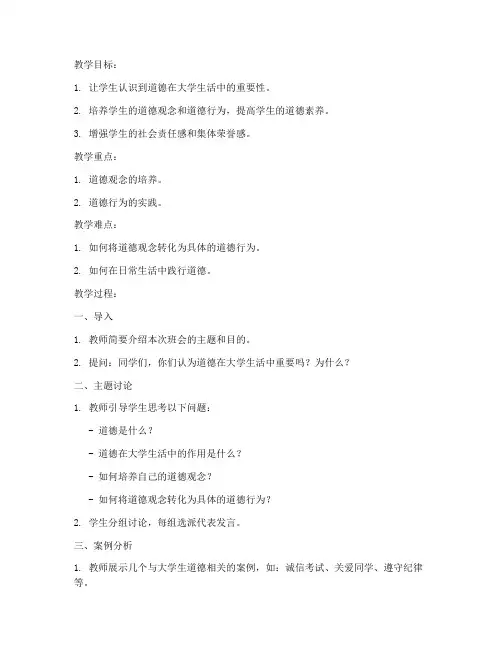 教学目标：

1. 让学生认识到道德在大学生活中的重要性。

2. 培养学生的道德观念和道德行为，提高学生的道德素养。

3. 增强学生的社会责任感和集体荣誉感。

教学重点：

1. 道德观念的培养。

2. 道德行为的实践。

教学难点：

1. 如何将道德观念转化为具体的道德行为。

2. 如何在日常生活中践行道德。

教学过程：

一、导入

1. 教师简要介绍本次班会的主题和目的。

2. 提问：同学们，你们认为道德在大学生活中重要吗？为什么？

二、主题讨论

1. 教师引导学生思考以下问题：

- 道德是什么？

- 道德在大学生活中的作用是什么？

- 如何培养自己的道德观念？

- 如何将道德观念转化为具体的道德行为？

2. 学生分组讨论，每组选派代表发言。

三、案例分析

1. 教师展示几个与大学生道德相关的案例，如：诚信考试、关爱同学、遵守纪律等。